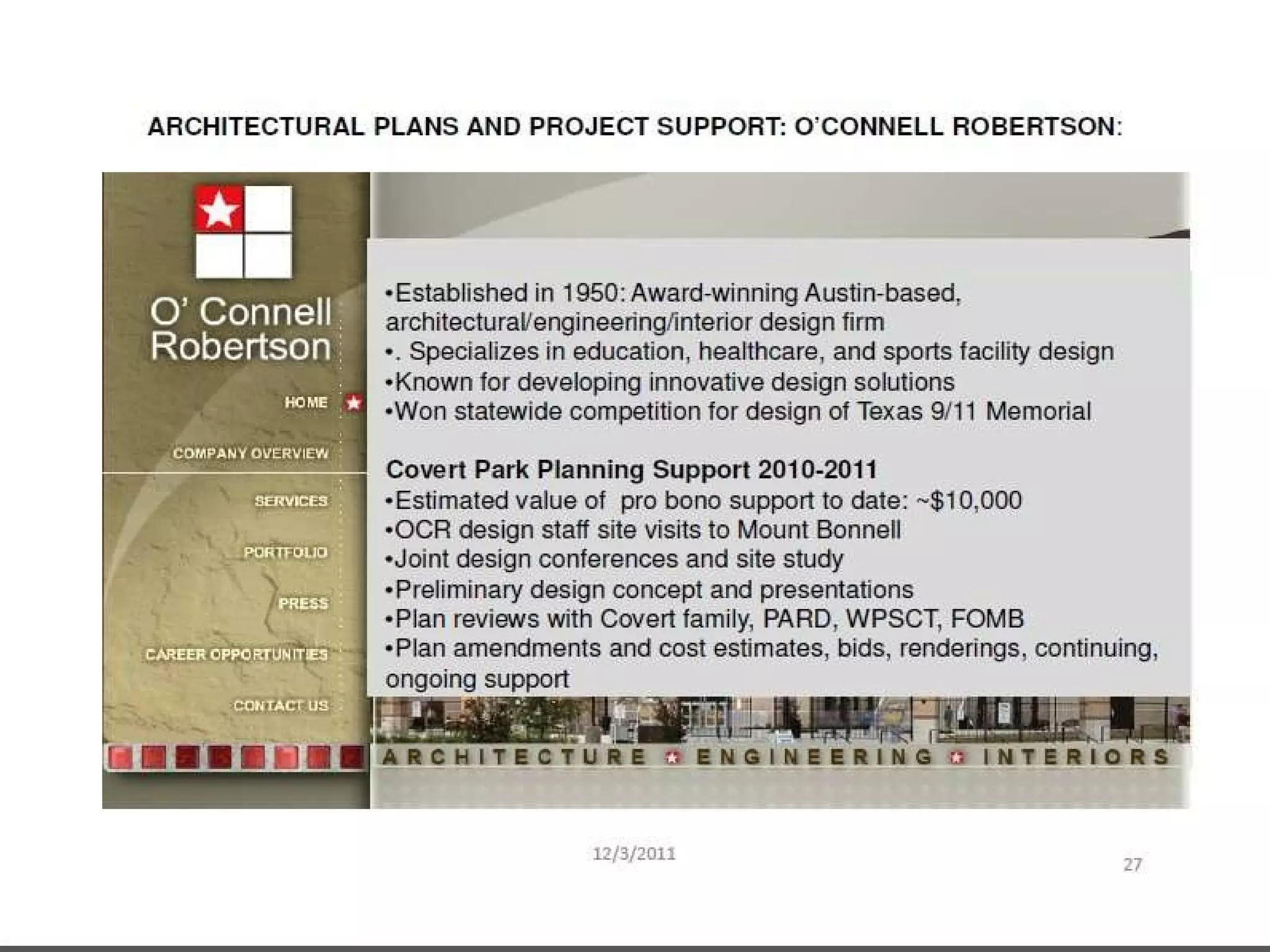 ARCHITECTURAL PLANS AND PROJECT SUPPORT: O'CONNELL ROBERTSON:

O' Connell Robertson

HOME

COMPANY OVERVIEW

SERVICES

PORTFOLIO

PRESS

CAREER OPPORTUNITIES

CONTACT US

•Established in 1950: Award-winning Austin-based, architectural/engineering/interior design firm
•. Specializes in education, healthcare, and sports facility design
•Known for developing innovative design solutions
•Won statewide competition for design of Texas 9/11 Memorial

Covert Park Planning Support 2010-2011
•Estimated value of pro bono support to date: ~$10,000
•OCR design staff site visits to Mount Bonnell
•Joint design conferences and site study
•Preliminary design concept and presentations
•Plan reviews with Covert family, PARD, WPSCT, FOMB
•Plan amendments and cost estimates, bids, renderings, continuing, ongoing support

ARCHITECTURE ENGINEERING INTERIORS

12/3/2011

27